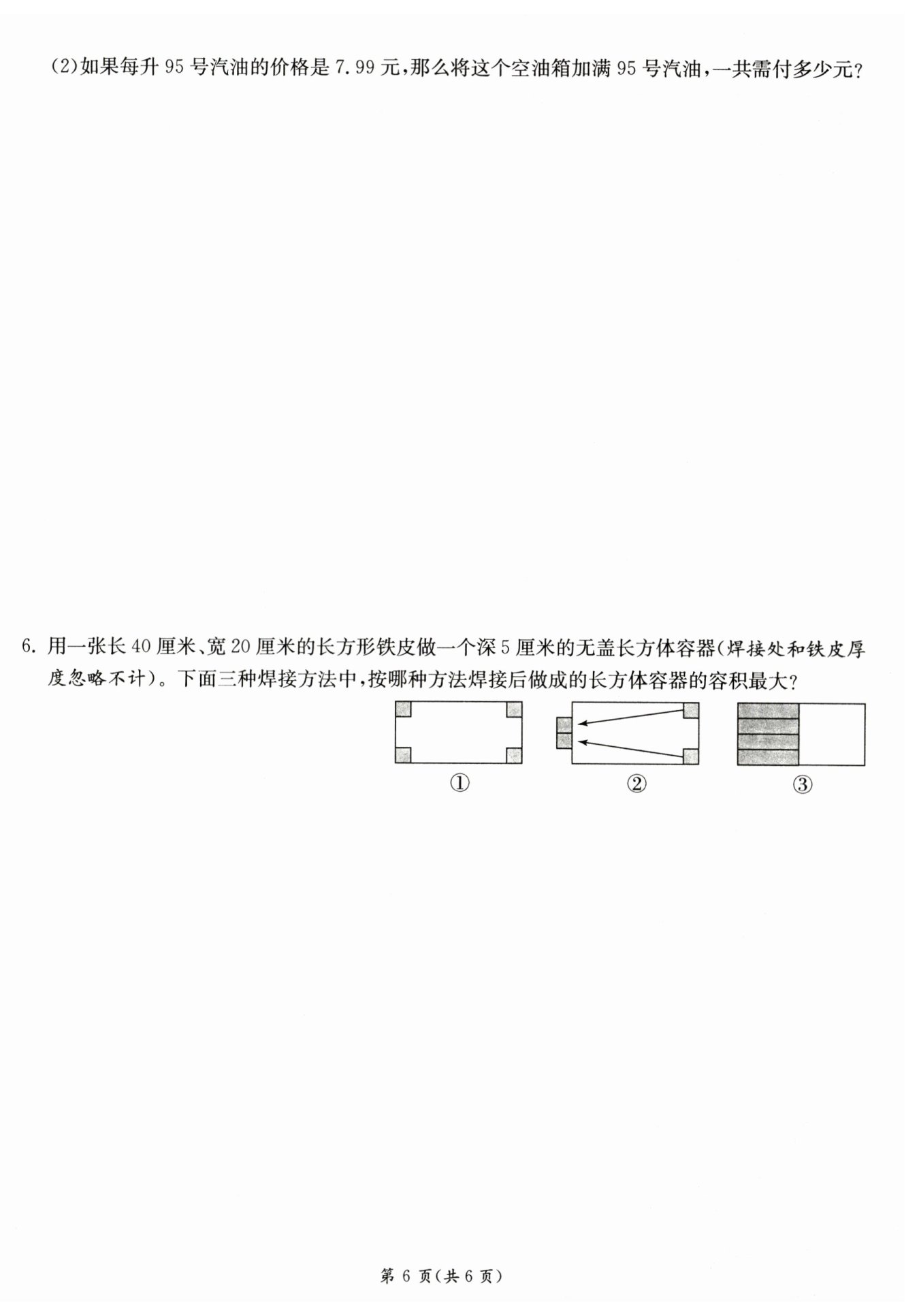 (2)如果每升95号汽油的价格是7.99元,那么将这个空油箱加满95号汽油,一共需付多少元?

6.用一张长40厘米、宽20厘米的长方形铁皮做一个深5厘米的无盖长方体容器(焊接处和铁皮厚度忽略不计)。下面三种焊接方法中,按哪种方法焊接后做成的长方体容器的容积最大?

①

②

③

第6页(共6页)